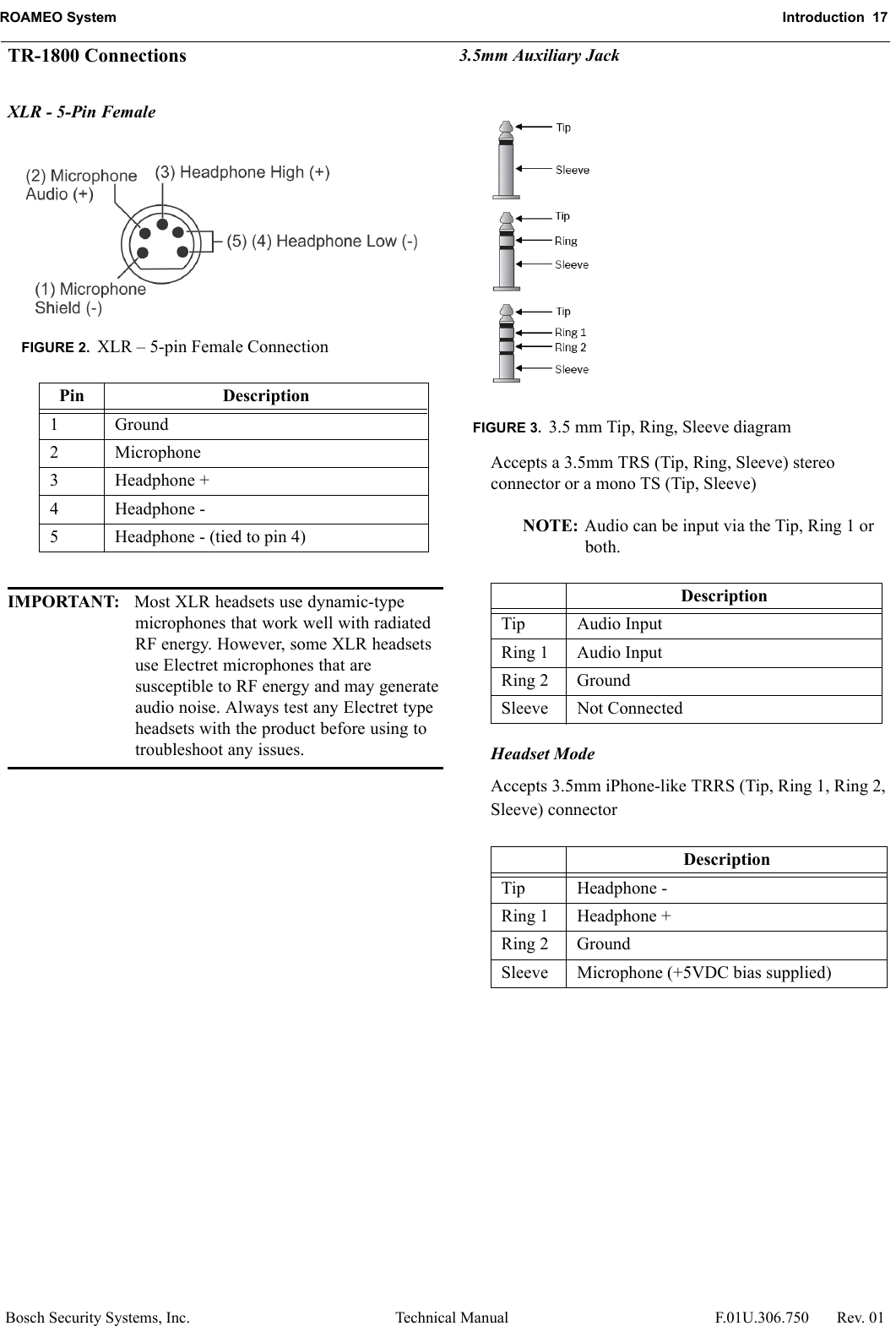 ROAMEO System Introduction 17

TR-1800 Connections

XLR - 5-Pin Female

(2) Microphone Audio (+)
(3) Headphone High (+)
(5) (4) Headphone Low (-)
(1) Microphone Shield (-)

FIGURE 2. XLR – 5-pin Female Connection

| Pin | Description |
|---|---|
| 1 | Ground |
| 2 | Microphone |
| 3 | Headphone + |
| 4 | Headphone - |
| 5 | Headphone - (tied to pin 4) |

IMPORTANT: Most XLR headsets use dynamic-type microphones that work well with radiated RF energy. However, some XLR headsets use Electret microphones that are susceptible to RF energy and may generate audio noise. Always test any Electret type headsets with the product before using to troubleshoot any issues.

3.5mm Auxiliary Jack

Tip
Sleeve
Tip
Ring
Sleeve
Tip
Ring 1
Ring 2
Sleeve

FIGURE 3. 3.5 mm Tip, Ring, Sleeve diagram

Accepts a 3.5mm TRS (Tip, Ring, Sleeve) stereo connector or a mono TS (Tip, Sleeve)

NOTE: Audio can be input via the Tip, Ring 1 or both.

| | Description |
|---|---|
| Tip | Audio Input |
| Ring 1 | Audio Input |
| Ring 2 | Ground |
| Sleeve | Not Connected |

Headset Mode

Accepts 3.5mm iPhone-like TRRS (Tip, Ring 1, Ring 2, Sleeve) connector

| | Description |
|---|---|
| Tip | Headphone - |
| Ring 1 | Headphone + |
| Ring 2 | Ground |
| Sleeve | Microphone (+5VDC bias supplied) |

Bosch Security Systems, Inc. Technical Manual F.01U.306.750 Rev. 01